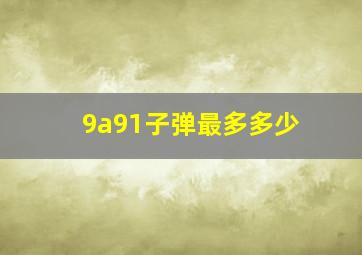 9a91子弹最多多少